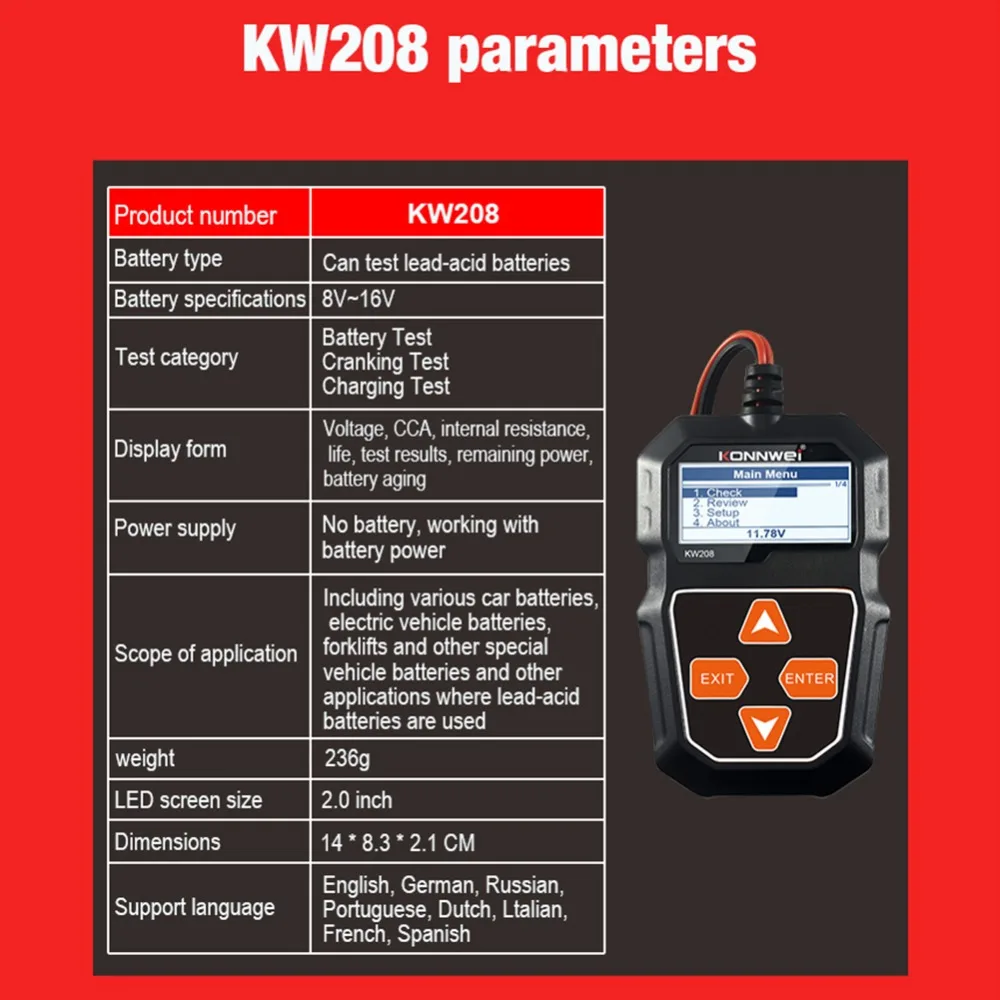 KW208 parameters

| Product number | KW208 |
|---|---|
| Battery type | Can test lead-acid batteries |
| Battery specifications | 8V~16V |
| Test category | Battery Test Cranking Test Charging Test |
| Display form | Voltage, CCA, internal resistance, life, test results, remaining power, battery aging |
| Power supply | No battery, working with battery power |
| Scope of application | Including various car batteries, electric vehicle batteries, forklifts and other special vehicle batteries and other applications where lead-acid batteries are used |
| weight | 236g |
| LED screen size | 2.0 inch |
| Dimensions | 14 * 8.3 * 2.1 CM |
| Support language | English, German, Russian, Portuguese, Dutch, Ltalian, French, Spanish |

KONNWEI
Main Menu
1/4
1. Check
2. Review
3. Setup
4. About
11.78V
KW208
EXIT
ENTER